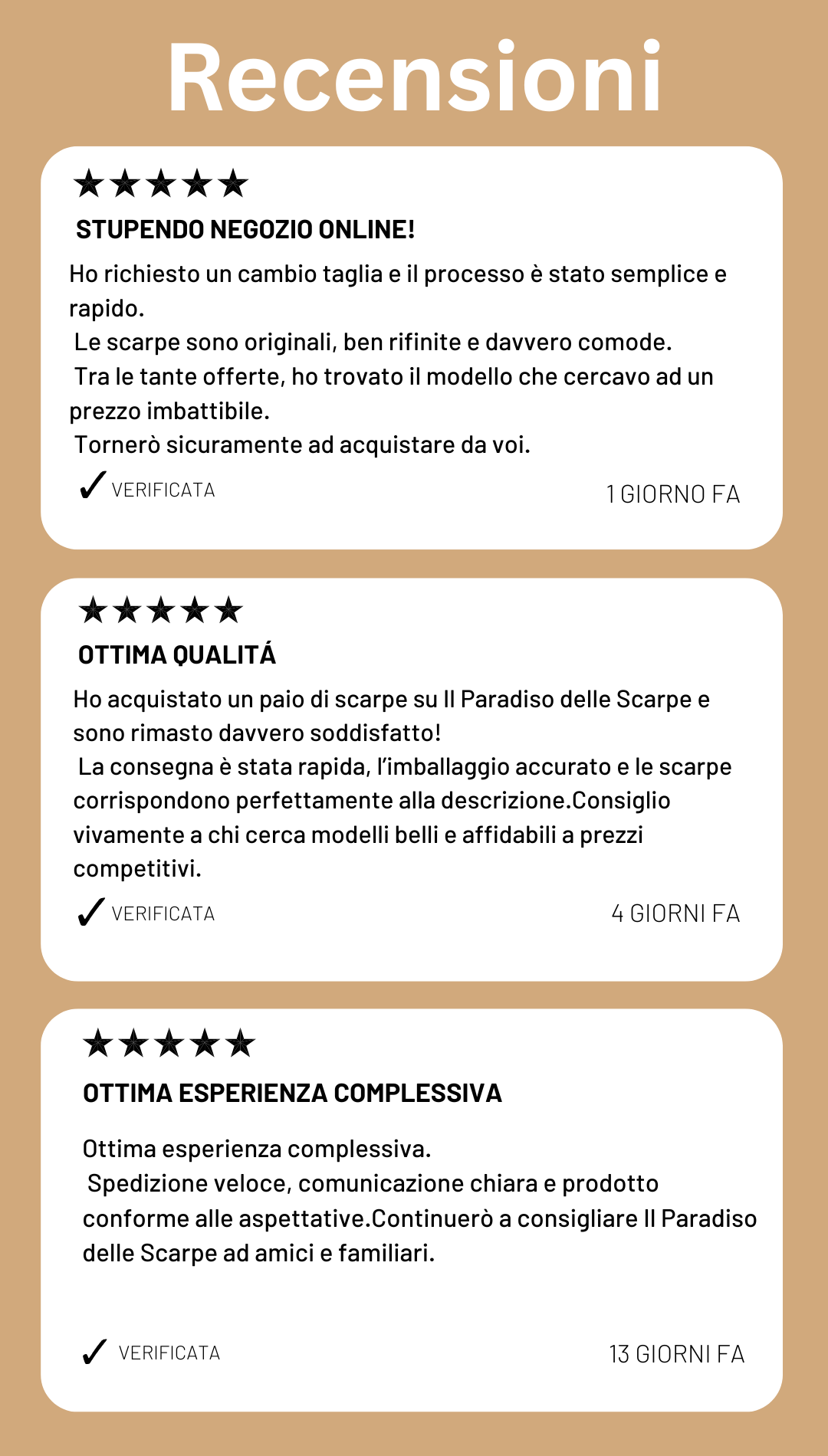 Recensioni

★★★★★

STUPENDO NEGOZIO ONLINE!

Ho richiesto un cambio taglia e il processo è stato semplice e rapido.

Le scarpe sono originali, ben rifinite e davvero comode.

Tra le tante offerte, ho trovato il modello che cercavo ad un prezzo imbattibile.

Tornerò sicuramente ad acquistare da voi.

✓ VERIFICATA 1 GIORNO FA

★★★★★

OTTIMA QUALITÁ

Ho acquistato un paio di scarpe su Il Paradiso delle Scarpe e sono rimasto davvero soddisfatto!

La consegna è stata rapida, l'imballaggio accurato e le scarpe corrispondono perfettamente alla descrizione.Consiglio vivamente a chi cerca modelli belli e affidabili a prezzi competitivi.

✓ VERIFICATA 4 GIORNI FA

★★★★★

OTTIMA ESPERIENZA COMPLESSIVA

Ottima esperienza complessiva.

Spedizione veloce, comunicazione chiara e prodotto conforme alle aspettative.Continuerò a consigliare Il Paradiso delle Scarpe ad amici e familiari.

✓ VERIFICATA 13 GIORNI FA